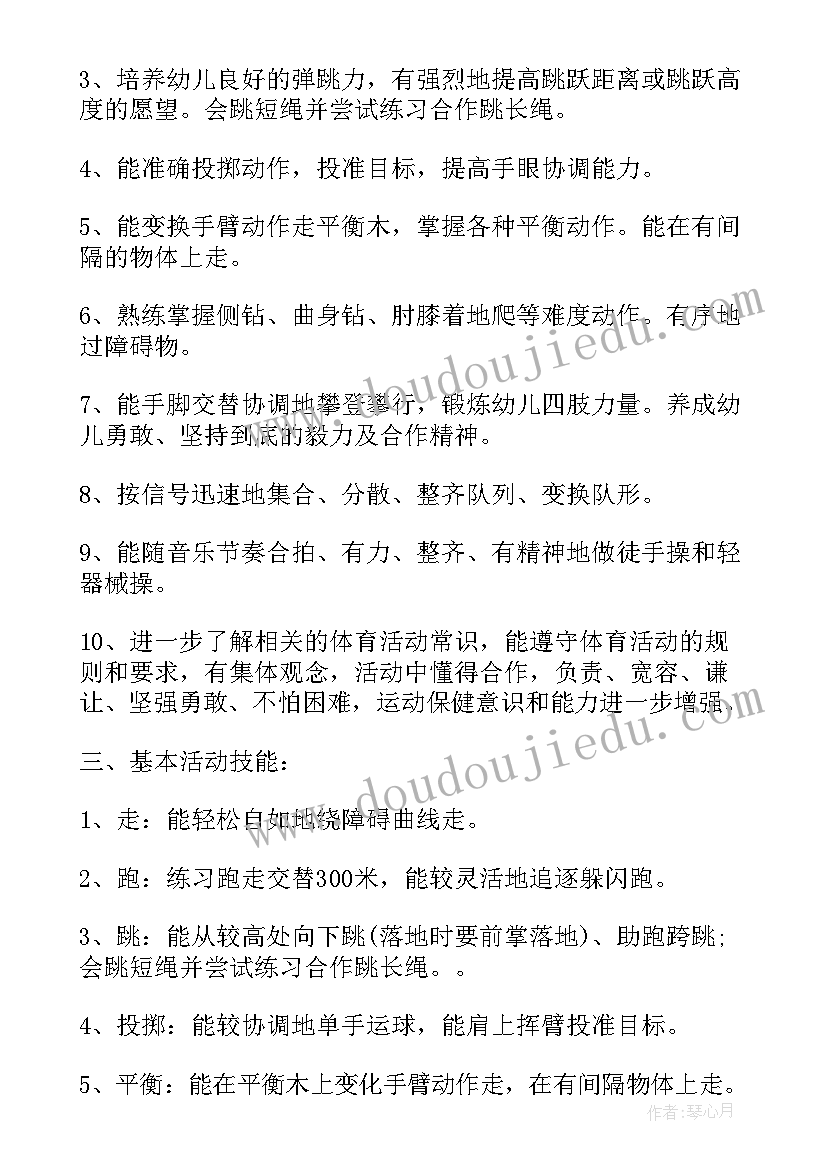 3、培养幼儿良好的弹跳力，有强烈地提高跳跃距离或跳跃高度的愿望。会跳短绳并尝试练习合作跳长绳。

4、能准确投掷动作，投准目标，提高手眼协调能力。

5、能变换手臂动作走平衡木，掌握各种平衡动作。能在有间隔的物体上走。

6、熟练掌握侧钻、曲身钻、肘膝着地爬等难度动作。有序地过障碍物。

7、能手脚交替协调地攀登攀行，锻炼幼儿四肢力量。养成幼儿勇敢、坚持到底的毅力及合作精神。

8、按信号迅速地集合、分散、整齐队列、变换队形。

9、能随音乐节奏合拍、有力、整齐、有精神地做徒手操和轻器械操。

10、进一步了解相关的体育活动常识，能遵守体育活动的规则和要求，有集体观念，活动中懂得合作，负责、宽容、谦让、坚强勇敢、不怕困难，运动保健意识和能力进一步增强。

三、基本活动技能：

1、走：能轻松自如地绕障碍曲线走。

2、跑：练习跑走交替300米，能较灵活地追逐躲闪跑。

3、跳：能从较高处向下跳(落地时要前掌落地)、助跑跨跳；会跳短绳并尝试练习合作跳长绳。。

4、投掷：能较协调地单手运球，能肩上挥臂投准目标。

5、平衡：能在平衡木上变化手臂动作走，在有间隔物体上走。

www.doudoujiedu.com

www.doudoujiedu.com

作者：琴心月